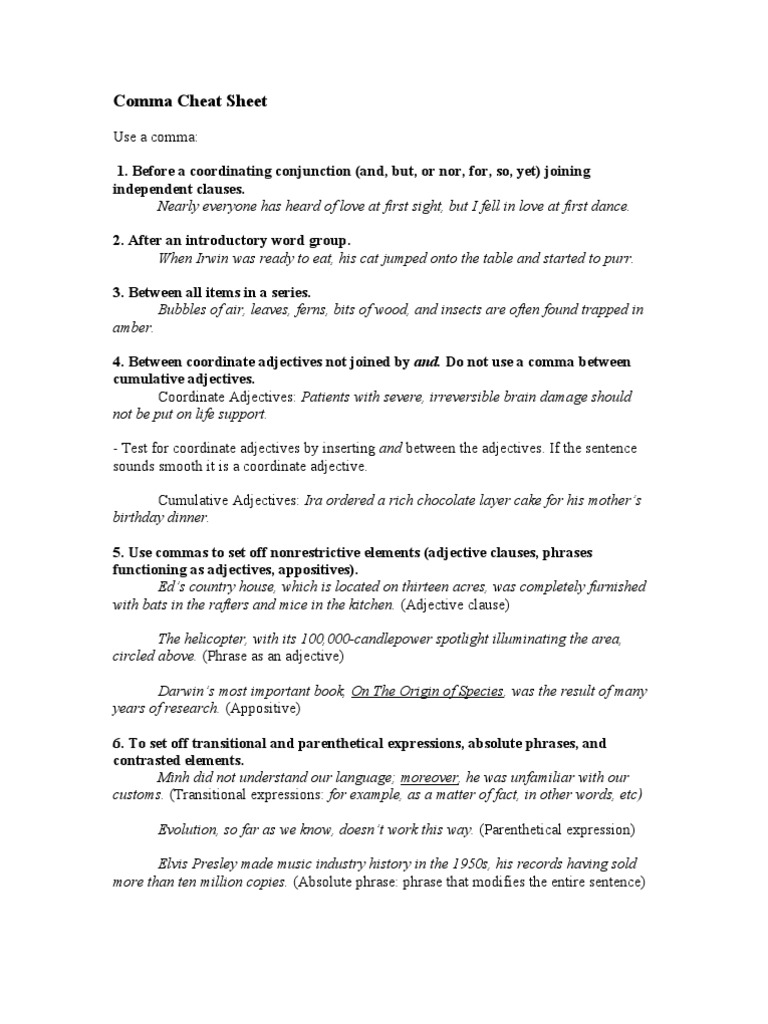 Comma Cheat Sheet

Use a comma:

1. Before a coordinating conjunction (and, but, or nor, for, so, yet) joining independent clauses.
Nearly everyone has heard of love at first sight, but I fell in love at first dance.

2. After an introductory word group.
When Irwin was ready to eat, his cat jumped onto the table and started to purr.

3. Between all items in a series.
Bubbles of air, leaves, ferns, bits of wood, and insects are often found trapped in amber.

4. Between coordinate adjectives not joined by and. Do not use a comma between cumulative adjectives.
Coordinate Adjectives: Patients with severe, irreversible brain damage should not be put on life support.

- Test for coordinate adjectives by inserting and between the adjectives. If the sentence sounds smooth it is a coordinate adjective.

Cumulative Adjectives: Ira ordered a rich chocolate layer cake for his mother's birthday dinner.

5. Use commas to set off nonrestrictive elements (adjective clauses, phrases functioning as adjectives, appositives).
Ed's country house, which is located on thirteen acres, was completely furnished with bats in the rafters and mice in the kitchen. (Adjective clause)

The helicopter, with its 100,000-candlepower spotlight illuminating the area, circled above. (Phrase as an adjective)

Darwin's most important book, On The Origin of Species, was the result of many years of research. (Appositive)

6. To set off transitional and parenthetical expressions, absolute phrases, and contrasted elements.
Minh did not understand our language; moreover, he was unfamiliar with our customs. (Transitional expressions: for example, as a matter of fact, in other words, etc)

Evolution, so far as we know, doesn't work this way. (Parenthetical expression)

Elvis Presley made music industry history in the 1950s, his records having sold more than ten million copies. (Absolute phrase: phrase that modifies the entire sentence)